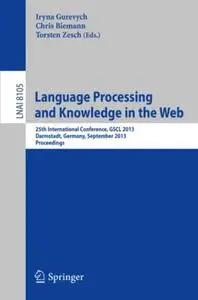 Iryna Gurevych
Chris Biemann
Torsten Zesch (Eds.)

LNAI 8105

Language Processing and Knowledge in the Web

25th International Conference, GSCL 2013
Darmstadt, Germany, September 2013
Proceedings

Springer